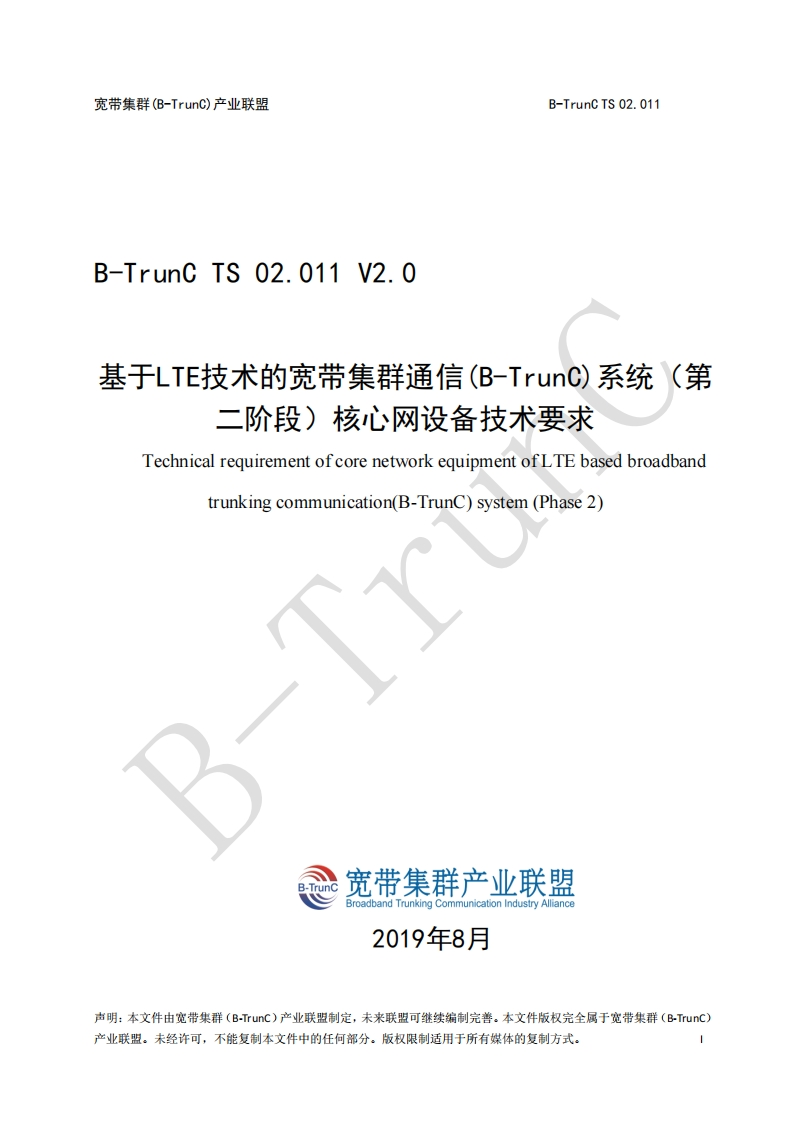 宽带集群(B-TrunC)产业联盟

B-TrunC TS 02.011

B-TrunC TS 02.011 V2.0

基于LTE技术的宽带集群通信(B-TrunC)系统（第二阶段）核心网设备技术要求

Technical requirement of core network equipment of LTE based broadband trunking communication(B-TrunC) system (Phase 2)

B-TrunC

B-TrunC 宽带集群产业联盟 Broadband Trunking Communication Industry Alliance

2019年8月

声明：本文件由宽带集群（B-TrunC）产业联盟制定，未来联盟可继续编制完善。本文件版权完全属于宽带集群（B-TrunC）产业联盟。未经许可，不能复制本文件中的任何部分。版权限制适用于所有媒体的复制方式。

I